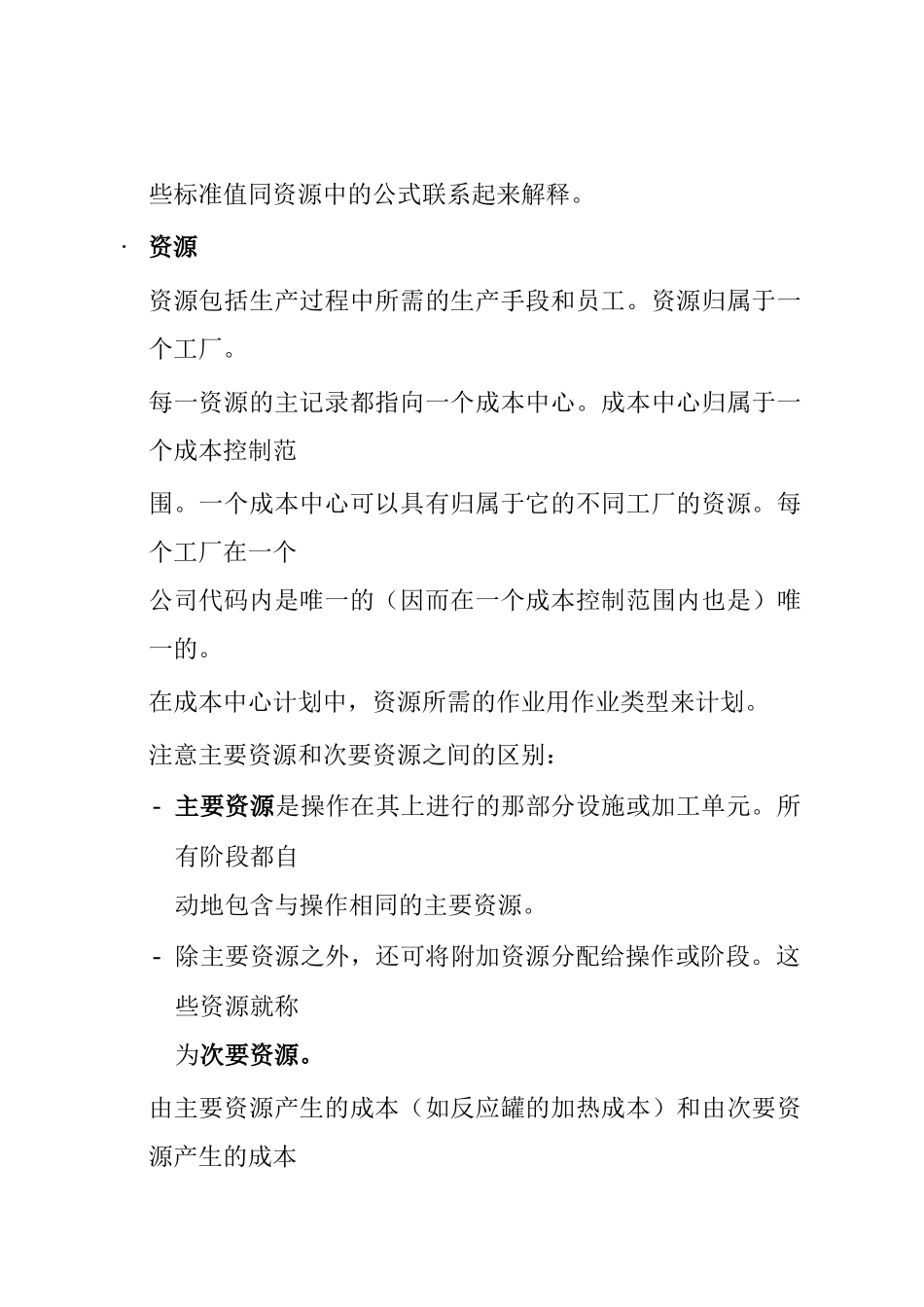 些标准值同资源中的公式联系起来解释。

· 资源

资源包括生产过程中所需的生产手段和员工。资源归属于一个工厂。

每一资源的主记录都指向一个成本中心。成本中心归属于一个成本控制范

围。一个成本中心可以具有归属于它的不同工厂的资源。每个工厂在一个

公司代码内是唯一的（因而在一个成本控制范围内也是）唯一的。

在成本中心计划中，资源所需的作业用作业类型来计划。

注意主要资源和次要资源之间的区别：

- 主要资源是操作在其上进行的那部分设施或加工单元。所有阶段都自
动地包含与操作相同的主要资源。

- 除主要资源之外，还可将附加资源分配给操作或阶段。这些资源就称
为次要资源。

由主要资源产生的成本（如反应罐的加热成本）和由次要资源产生的成本